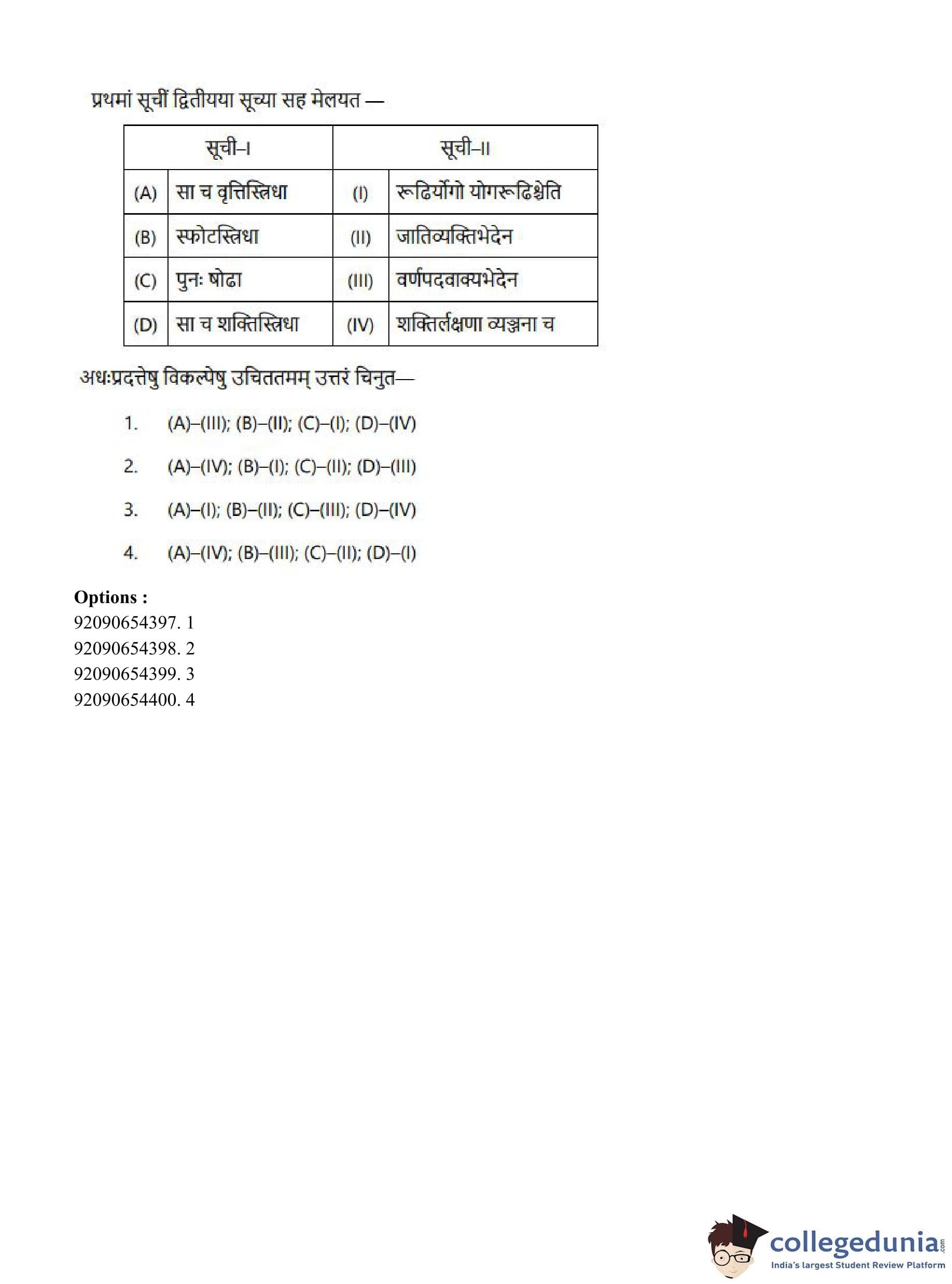 प्रथमां सूचीं द्वितीयया सूच्या सह मेलयत —

| सूची–I | | सूची–II | |
|---|---|---|---|
| (A) | सा च वृत्तिस्त्रिधा | (I) | रूढिर्योगो योगरूढिश्चेति |
| (B) | स्फोटस्त्रिधा | (II) | जातिव्यक्तिभेदेन |
| (C) | पुनः षोढा | (III) | वर्णपदवाक्यभेदेन |
| (D) | सा च शक्तिस्त्रिधा | (IV) | शक्तिर्लक्षणा व्यञ्जना च |

अधःप्रदत्तेषु विकल्पेषु उचिततमम् उत्तरं चिनुत—

1. (A)–(III); (B)–(II); (C)–(I); (D)–(IV)

2. (A)–(IV); (B)–(I); (C)–(II); (D)–(III)

3. (A)–(I); (B)–(II); (C)–(III); (D)–(IV)

4. (A)–(IV); (B)–(III); (C)–(II); (D)–(I)

Options :
92090654397. 1
92090654398. 2
92090654399. 3
92090654400. 4

collegedunia.com
India's largest Student Review Platform